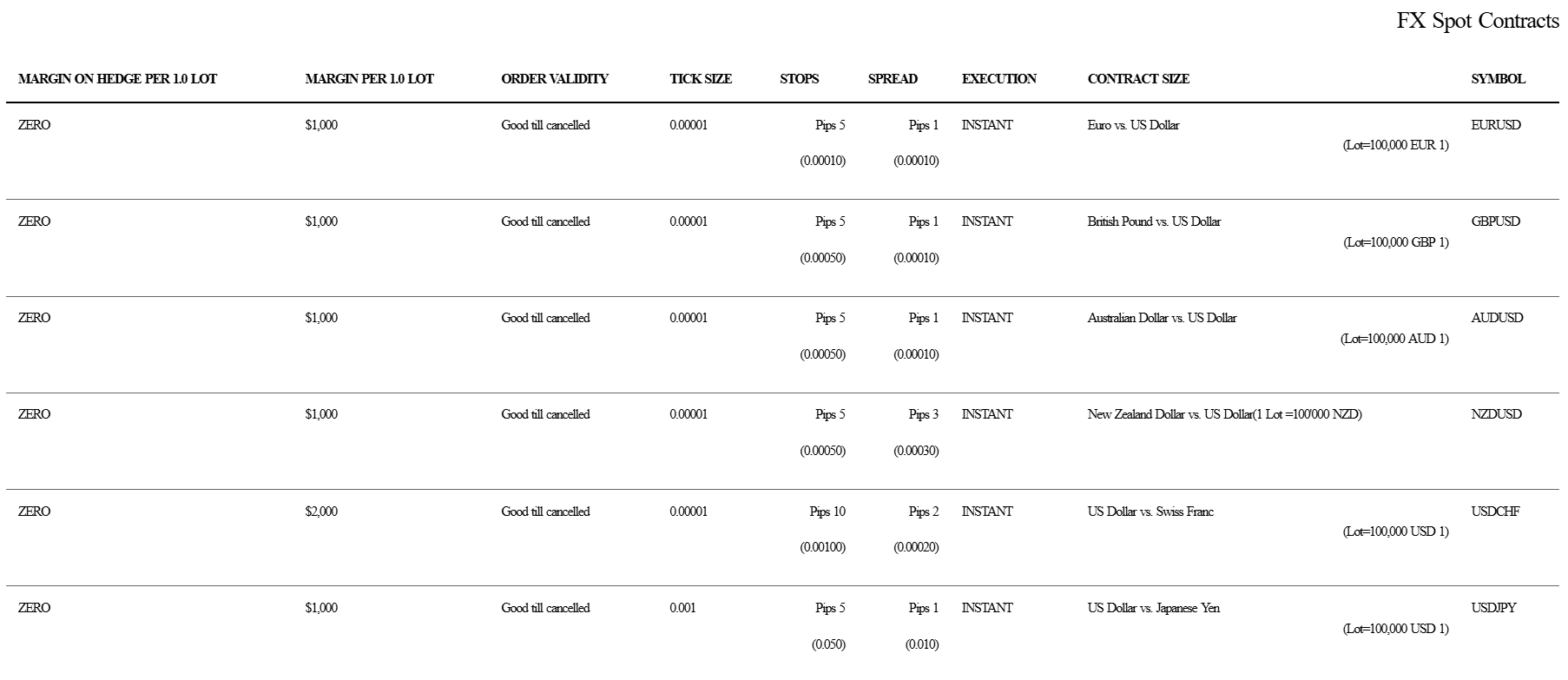 FX Spot Contracts

| MARGIN ON HEDGE PER 1.0 LOT | MARGIN PER 1.0 LOT | ORDER VALIDITY | TICK SIZE | STOPS | SPREAD | EXECUTION | CONTRACT SIZE | SYMBOL |
|---|---|---|---|---|---|---|---|---|
| ZERO | $1,000 | Good till cancelled | 0.00001 | Pips 5 (0.00010) | Pips 1 (0.00010) | INSTANT | Euro vs. US Dollar (Lot=100,000 EUR 1) | EURUSD |
| ZERO | $1,000 | Good till cancelled | 0.00001 | Pips 5 (0.00050) | Pips 1 (0.00010) | INSTANT | British Pound vs. US Dollar (Lot=100,000 GBP 1) | GBPUSD |
| ZERO | $1,000 | Good till cancelled | 0.00001 | Pips 5 (0.00050) | Pips 1 (0.00010) | INSTANT | Australian Dollar vs. US Dollar (Lot=100,000 AUD 1) | AUDUSD |
| ZERO | $1,000 | Good till cancelled | 0.00001 | Pips 5 (0.00050) | Pips 3 (0.00030) | INSTANT | New Zealand Dollar vs. US Dollar(1 Lot =100'000 NZD) | NZDUSD |
| ZERO | $2,000 | Good till cancelled | 0.00001 | Pips 10 (0.00100) | Pips 2 (0.00020) | INSTANT | US Dollar vs. Swiss Franc (Lot=100,000 USD 1) | USDCHF |
| ZERO | $1,000 | Good till cancelled | 0.001 | Pips 5 (0.050) | Pips 1 (0.010) | INSTANT | US Dollar vs. Japanese Yen (Lot=100,000 USD 1) | USDJPY |